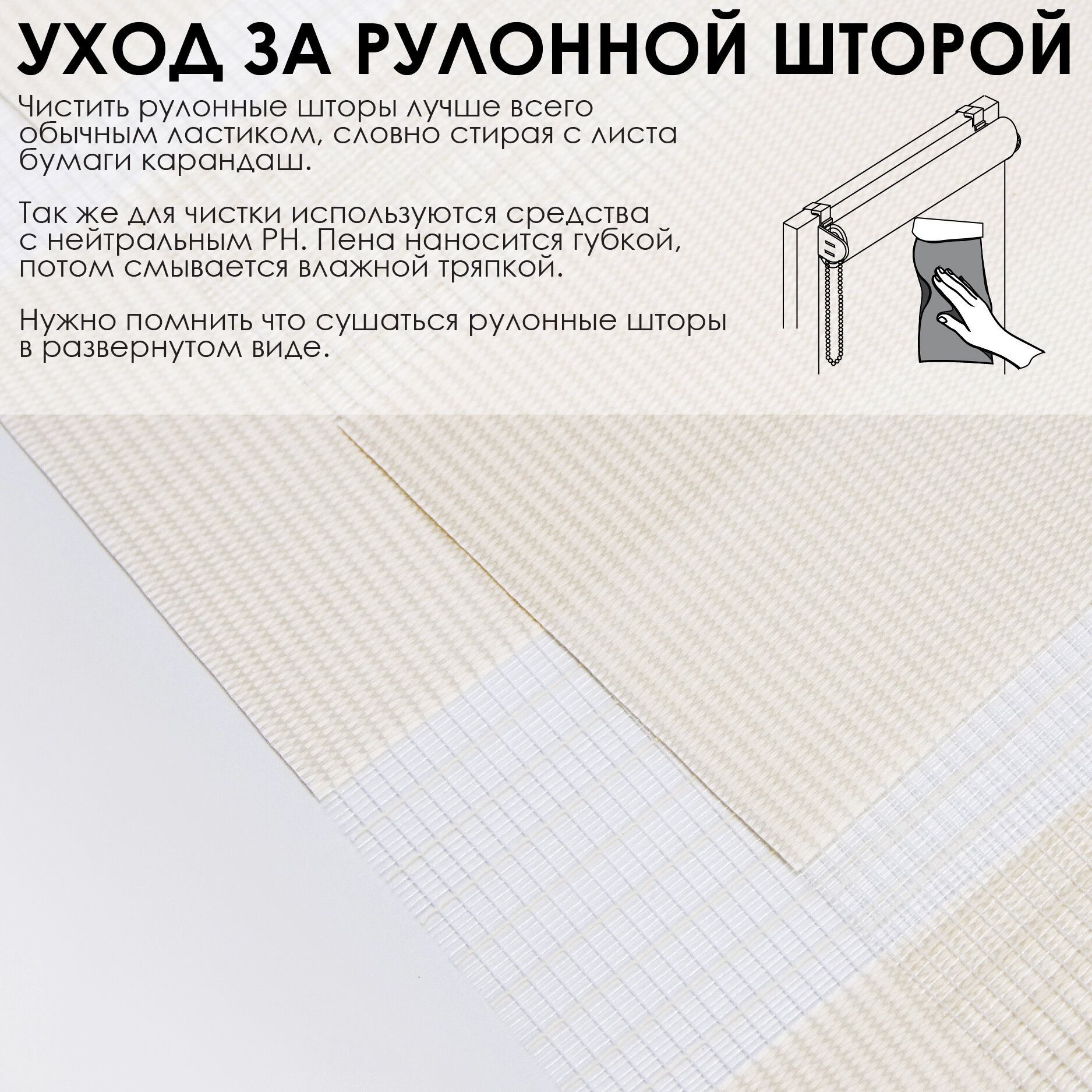 УХОД ЗА РУЛОННОЙ ШТОРОЙ

Чистить рулонные шторы лучше всего обычным ластиком, словно стирая с листа бумаги карандаш.

Так же для чистки используются средства с нейтральным PH. Пена наносится губкой, потом смывается влажной тряпкой.

Нужно помнить что сушаться рулонные шторы в развернутом виде.